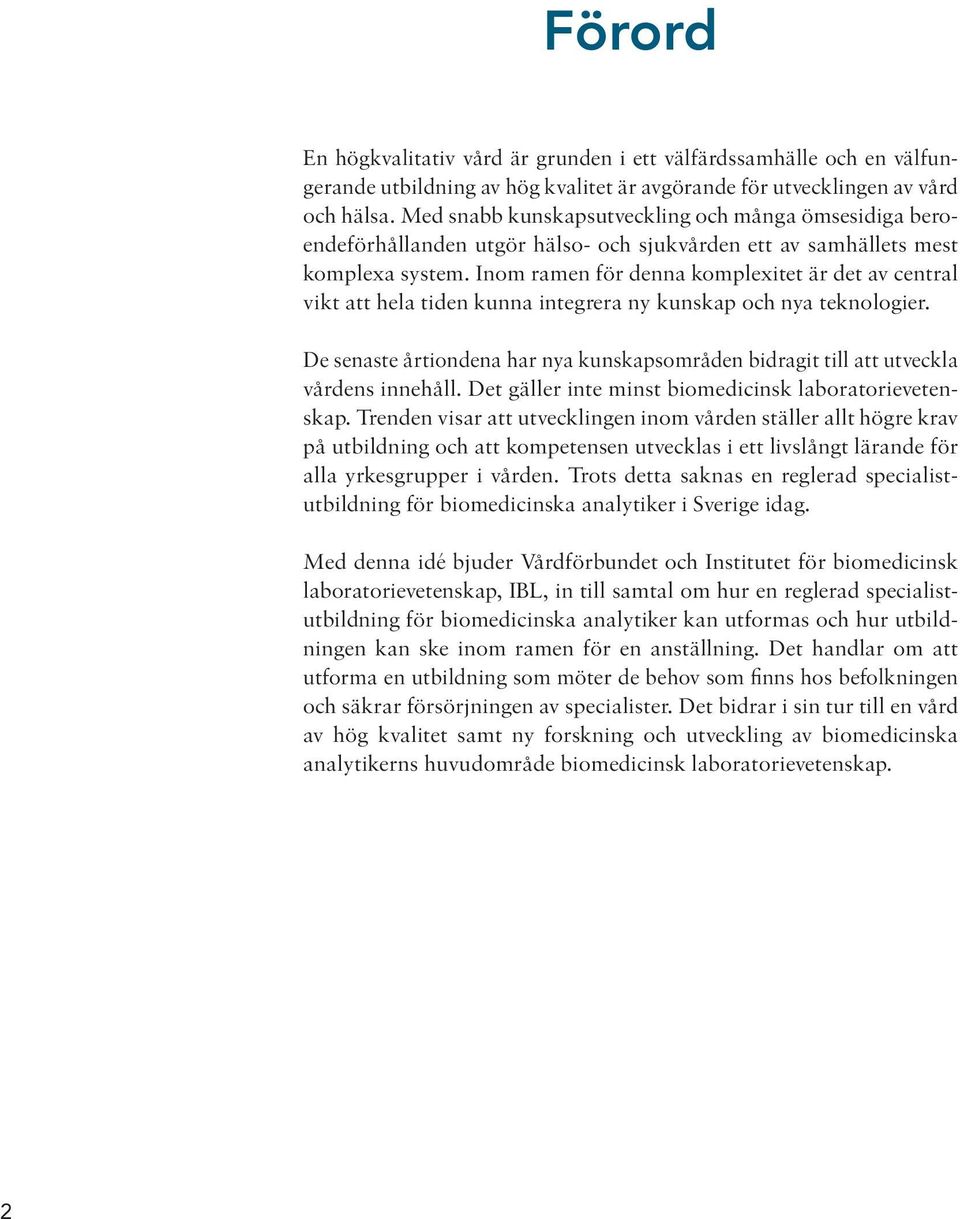 Förord

En högkvalitativ vård är grunden i ett välfärdssamhälle och en välfungerande utbildning av hög kvalitet är avgörande för utvecklingen av vård och hälsa. Med snabb kunskapsutveckling och många ömsesidiga beroendeförhållanden utgör hälso- och sjukvården ett av samhällets mest komplexa system. Inom ramen för denna komplexitet är det av central vikt att hela tiden kunna integrera ny kunskap och nya teknologier.

De senaste årtiondena har nya kunskapsområden bidragit till att utveckla vårdens innehåll. Det gäller inte minst biomedicinsk laboratorievetenskap. Trenden visar att utvecklingen inom vården ställer allt högre krav på utbildning och att kompetensen utvecklas i ett livslångt lärande för alla yrkesgrupper i vården. Trots detta saknas en reglerad specialistutbildning för biomedicinska analytiker i Sverige idag.

Med denna idé bjuder Vårdförbundet och Institutet för biomedicinsk laboratorievetenskap, IBL, in till samtal om hur en reglerad specialistutbildning för biomedicinska analytiker kan utformas och hur utbildningen kan ske inom ramen för en anställning. Det handlar om att utforma en utbildning som möter de behov som finns hos befolkningen och säkrar försörjningen av specialister. Det bidrar i sin tur till en vård av hög kvalitet samt ny forskning och utveckling av biomedicinska analytikerns huvudområde biomedicinsk laboratorievetenskap.

2